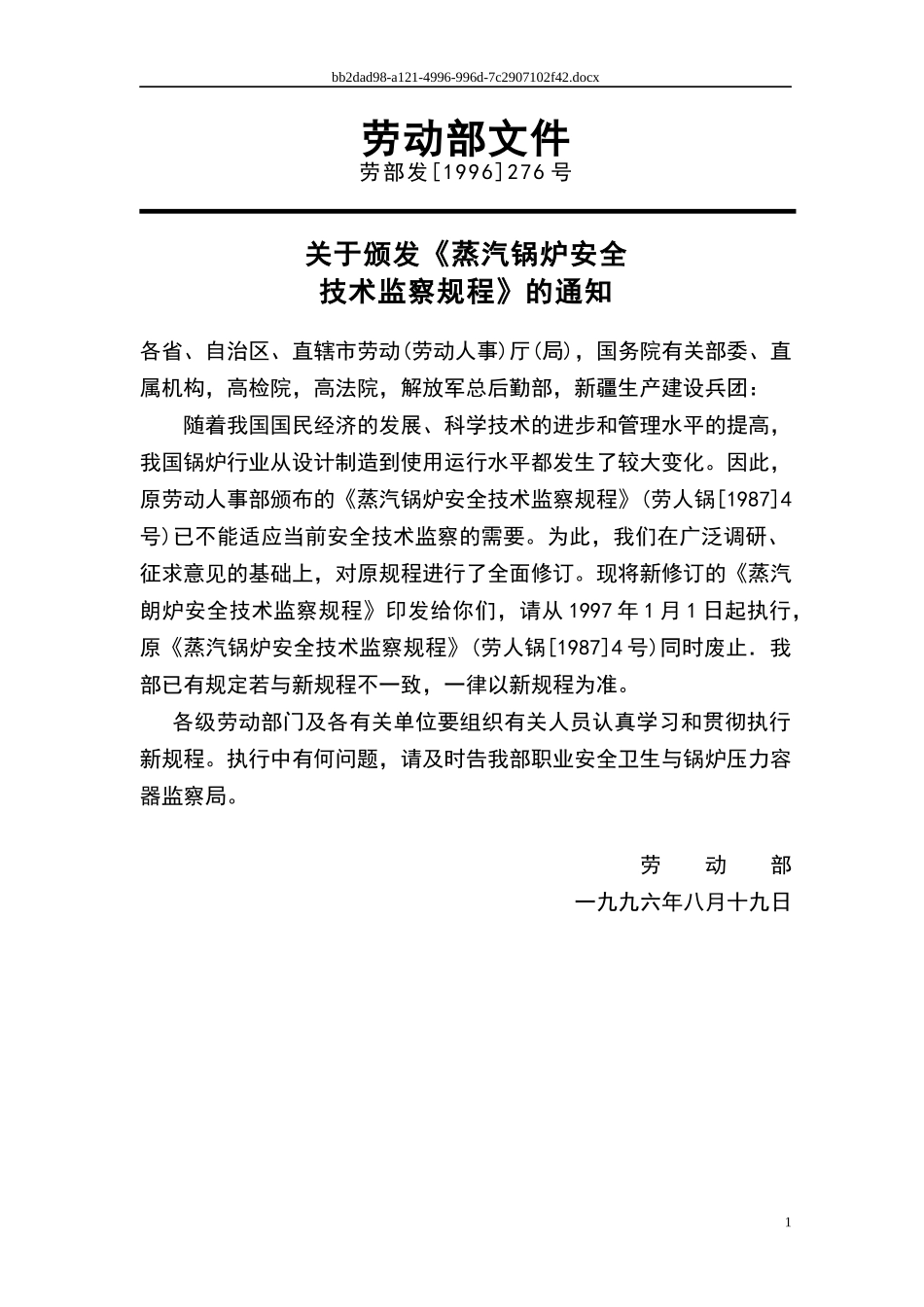 bb2dad98-a121-4996-996d-7c2907102f42.docx

劳动部文件
劳部发[1996]276号

关于颁发《蒸汽锅炉安全技术监察规程》的通知

各省、自治区、直辖市劳动(劳动人事)厅(局)，国务院有关部委、直属机构，高检院，高法院，解放军总后勤部，新疆生产建设兵团：

随着我国国民经济的发展、科学技术的进步和管理水平的提高，我国锅炉行业从设计制造到使用运行水平都发生了较大变化。因此，原劳动人事部颁布的《蒸汽锅炉安全技术监察规程》(劳人锅[1987]4号)已不能适应当前安全技术监察的需要。为此，我们在广泛调研、征求意见的基础上，对原规程进行了全面修订。现将新修订的《蒸汽朗炉安全技术监察规程》印发给你们，请从1997年1月1日起执行，原《蒸汽锅炉安全技术监察规程》(劳人锅[1987]4号)同时废止．我部已有规定若与新规程不一致，一律以新规程为准。

各级劳动部门及各有关单位要组织有关人员认真学习和贯彻执行新规程。执行中有何问题，请及时告我部职业安全卫生与锅炉压力容器监察局。

劳　动　部
一九九六年八月十九日

1